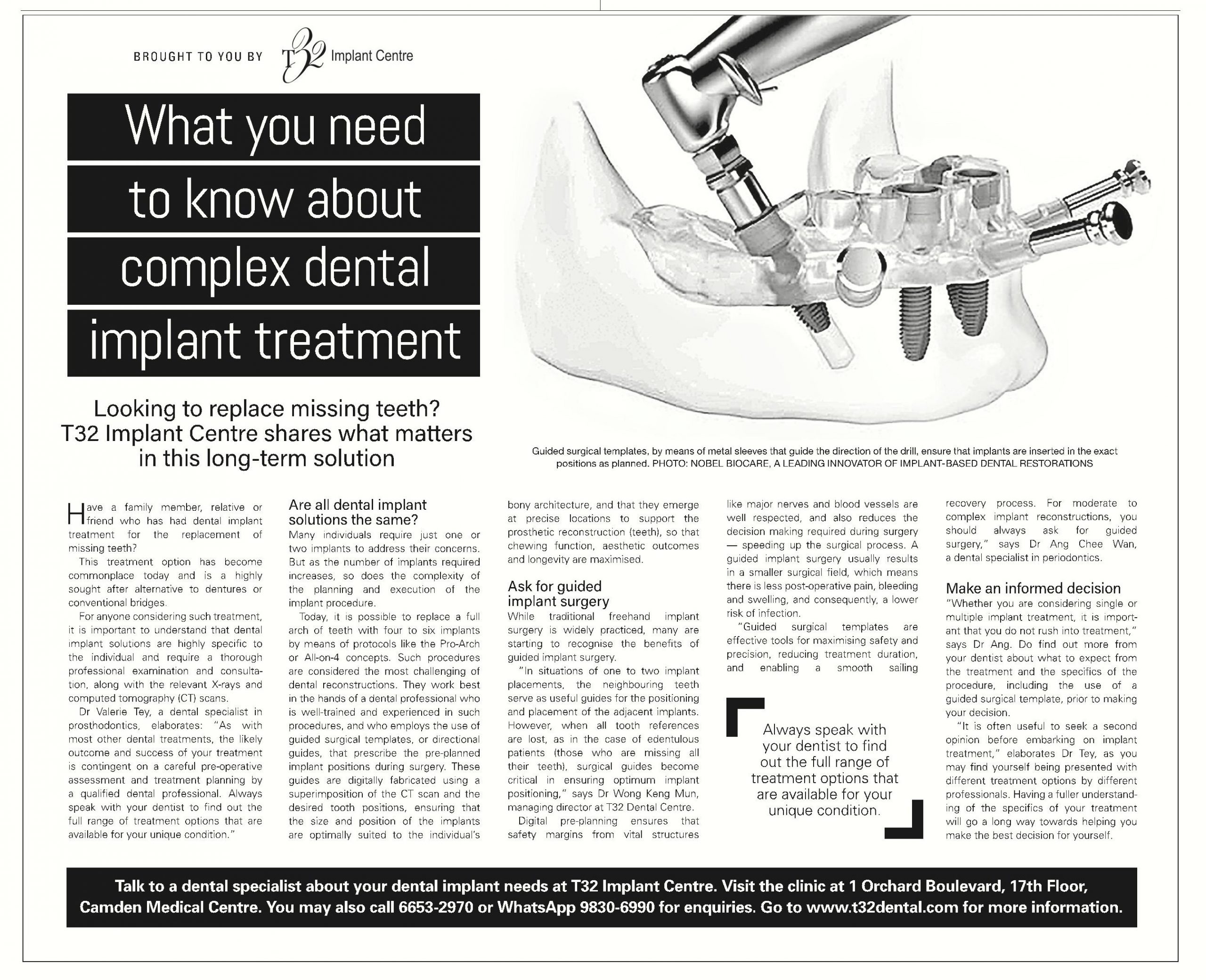 BROUGHT TO YOU BY T32 Implant Centre

What you need to know about complex dental implant treatment

Looking to replace missing teeth? T32 Implant Centre shares what matters in this long-term solution

Guided surgical templates, by means of metal sleeves that guide the direction of the drill, ensure that implants are inserted in the exact positions as planned. PHOTO: NOBEL BIOCARE, A LEADING INNOVATOR OF IMPLANT-BASED DENTAL RESTORATIONS

Have a family member, relative or friend who has had dental implant treatment for the replacement of missing teeth?

This treatment option has become commonplace today and is a highly sought after alternative to dentures or conventional bridges.

For anyone considering such treatment, it is important to understand that dental implant solutions are highly specific to the individual and require a thorough professional examination and consultation, along with the relevant X-rays and computed tomography (CT) scans.

Dr Valerie Tey, a dental specialist in prosthodontics, elaborates: "As with most other dental treatments, the likely outcome and success of your treatment is contingent on a careful pre-operative assessment and treatment planning by a qualified dental professional. Always speak with your dentist to find out the full range of treatment options that are available for your unique condition."

Are all dental implant solutions the same?

Many individuals require just one or two implants to address their concerns. But as the number of implants required increases, so does the complexity of the planning and execution of the implant procedure.

Today, it is possible to replace a full arch of teeth with four to six implants by means of protocols like the Pro-Arch or All-on-4 concepts. Such procedures are considered the most challenging of dental reconstructions. They work best in the hands of a dental professional who is well-trained and experienced in such procedures, and who employs the use of guided surgical templates, or directional guides, that prescribe the pre-planned implant positions during surgery. These guides are digitally fabricated using a superimposition of the CT scan and the desired tooth positions, ensuring that the size and position of the implants are optimally suited to the individual's bony architecture, and that they emerge at precise locations to support the prosthetic reconstruction (teeth), so that chewing function, aesthetic outcomes and longevity are maximised.

Ask for guided implant surgery

While traditional freehand implant surgery is widely practiced, many are starting to recognise the benefits of guided implant surgery.

"In situations of one to two implant placements, the neighbouring teeth serve as useful guides for the positioning and placement of the adjacent implants. However, when all tooth references are lost, as in the case of edentulous patients (those who are missing all their teeth), surgical guides become critical in ensuring optimum implant positioning," says Dr Wong Keng Mun, managing director at T32 Dental Centre.

Digital pre-planning ensures that safety margins from vital structures like major nerves and blood vessels are well respected, and also reduces the decision making required during surgery — speeding up the surgical process. A guided implant surgery usually results in a smaller surgical field, which means there is less post-operative pain, bleeding and swelling, and consequently, a lower risk of infection.

"Guided surgical templates are effective tools for maximising safety and precision, reducing treatment duration, and enabling a smooth sailing recovery process. For moderate to complex implant reconstructions, you should always ask for guided surgery," says Dr Ang Chee Wan, a dental specialist in periodontics.

Always speak with your dentist to find out the full range of treatment options that are available for your unique condition.

Make an informed decision

"Whether you are considering single or multiple implant treatment, it is important that you do not rush into treatment," says Dr Ang. Do find out more from your dentist about what to expect from the treatment and the specifics of the procedure, including the use of a guided surgical template, prior to making your decision.

"It is often useful to seek a second opinion before embarking on implant treatment," elaborates Dr Tey, as you may find yourself being presented with different treatment options by different professionals. Having a fuller understanding of the specifics of your treatment will go a long way towards helping you make the best decision for yourself.

Talk to a dental specialist about your dental implant needs at T32 Implant Centre. Visit the clinic at 1 Orchard Boulevard, 17th Floor, Camden Medical Centre. You may also call 6653-2970 or WhatsApp 9830-6990 for enquiries. Go to www.t32dental.com for more information.